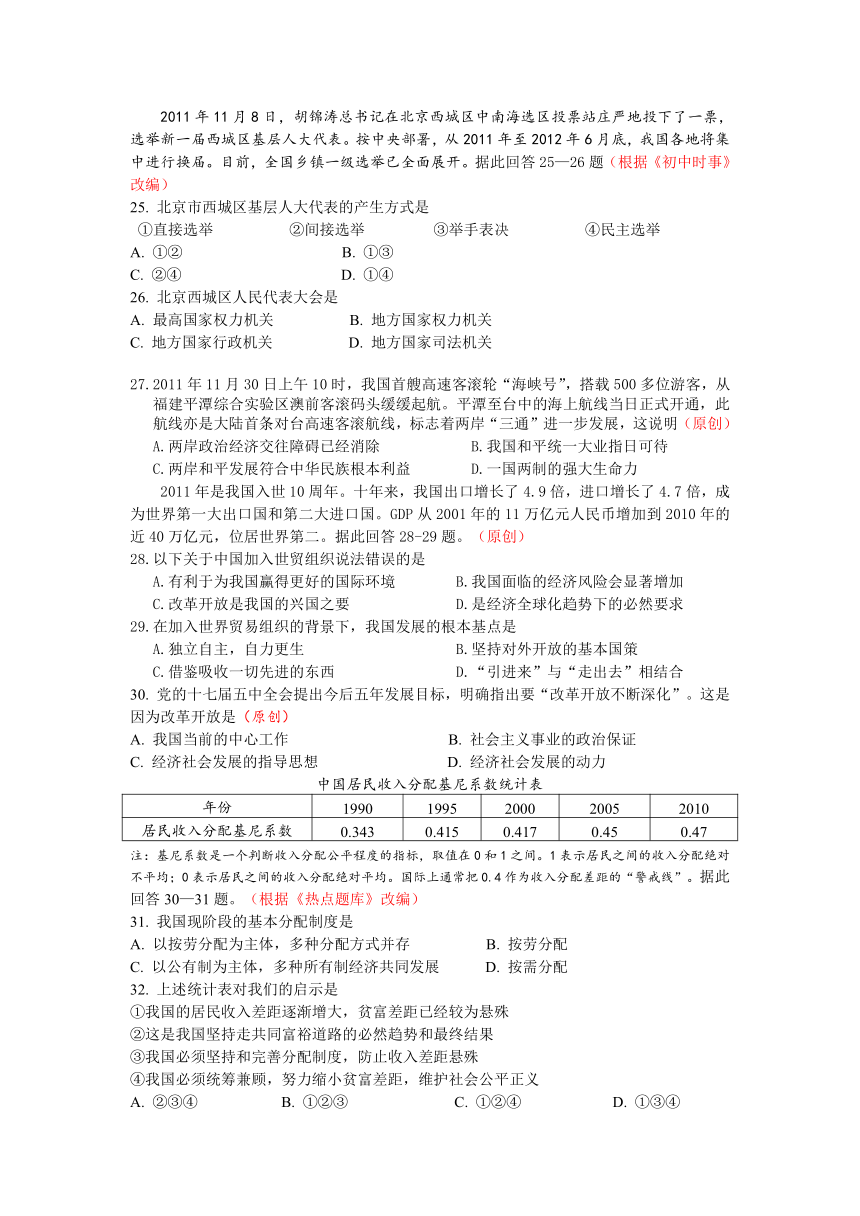 2011 年 11 月 8 日，胡锦涛总书记在北京西城区中南海选区投票站庄严地投下了一票，选举新一届西城区基层人大代表。按中央部署，从 2011 年至 2012 年 6 月底，我国各地将集中进行换届。目前，全国乡镇一级选举已全面展开。据此回答 25—26 题（根据《初中时事》改编）

25. 北京市西城区基层人大代表的产生方式是

①直接选举　　②间接选举　　③举手表决　　④民主选举

A. ①②　　B. ①③

C. ②④　　D. ①④

26. 北京西城区人民代表大会是

A. 最高国家权力机关　　B. 地方国家权力机关

C. 地方国家行政机关　　D. 地方国家司法机关

27. 2011 年 11 月 30 日上午 10 时，我国首艘高速客滚轮“海峡号”，搭载 500 多位游客，从福建平潭综合实验区澳前客滚码头缓缓起航。平潭至台中的海上航线当日正式开通，此航线亦是大陆首条对台高速客滚航线，标志着两岸“三通”进一步发展，这说明（原创）

A. 两岸政治经济交往障碍已经消除　　B. 我国和平统一大业指日可待

C. 两岸和平发展符合中华民族根本利益　　D. 一国两制的强大生命力

2011 年是我国入世 10 周年。十年来，我国出口增长了 4.9 倍，进口增长了 4.7 倍，成为世界第一大出口国和第二大进口国。GDP 从 2001 年的 11 万亿元人民币增加到 2010 年的近 40 万亿元，位居世界第二。据此回答 28-29 题。（原创）

28. 以下关于中国加入世贸组织说法错误的是

A. 有利于为我国赢得更好的国际环境　　B. 我国面临的经济风险会显著增加

C. 改革开放是我国的兴国之要　　D. 是经济全球化趋势下的必然要求

29. 在加入世界贸易组织的背景下，我国发展的根本基点是

A. 独立自主，自力更生　　B. 坚持对外开放的基本国策

C. 借鉴吸收一切先进的东西　　D. “引进来”与“走出去”相结合

30. 党的十七届五中全会提出今后五年发展目标，明确指出要“改革开放不断深化”。这是因为改革开放是（原创）

A. 我国当前的中心工作　　B. 社会主义事业的政治保证

C. 经济社会发展的指导思想　　D. 经济社会发展的动力

中国居民收入分配基尼系数统计表

| 年份 | 1990 | 1995 | 2000 | 2005 | 2010 |
|---|---|---|---|---|---|
| 居民收入分配基尼系数 | 0.343 | 0.415 | 0.417 | 0.45 | 0.47 |

注：基尼系数是一个判断收入分配公平程度的指标，取值在 0 和 1 之间。1 表示居民之间的收入分配绝对不平均；0 表示居民之间的收入分配绝对平均。国际上通常把 0.4 作为收入分配差距的“警戒线”。据此回答 30—31 题。（根据《热点题库》改编）

31. 我国现阶段的基本分配制度是

A. 以按劳分配为主体，多种分配方式并存　　B. 按劳分配

C. 以公有制为主体，多种所有制经济共同发展　　D. 按需分配

32. 上述统计表对我们的启示是

①我国的居民收入差距逐渐增大，贫富差距已经较为悬殊

②这是我国坚持走共同富裕道路的必然趋势和最终结果

③我国必须坚持和完善分配制度，防止收入差距悬殊

④我国必须统筹兼顾，努力缩小贫富差距，维护社会公平正义

A. ②③④　　B. ①②③　　C. ①②④　　D. ①③④